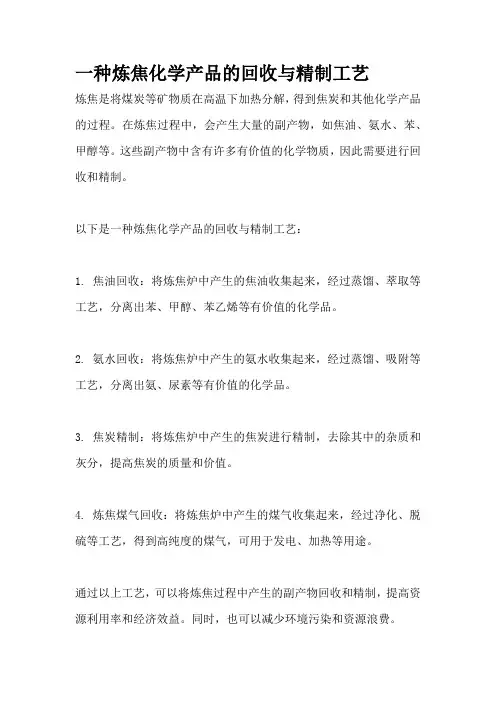 一种炼焦化学产品的回收与精制工艺

炼焦是将煤炭等矿物质在高温下加热分解，得到焦炭和其他化学产品的过程。在炼焦过程中，会产生大量的副产物，如焦油、氨水、苯、甲醇等。这些副产物中含有许多有价值的化学物质，因此需要进行回收和精制。

以下是一种炼焦化学产品的回收与精制工艺：

1. 焦油回收：将炼焦炉中产生的焦油收集起来，经过蒸馏、萃取等工艺，分离出苯、甲醇、苯乙烯等有价值的化学品。

2. 氨水回收：将炼焦炉中产生的氨水收集起来，经过蒸馏、吸附等工艺，分离出氨、尿素等有价值的化学品。

3. 焦炭精制：将炼焦炉中产生的焦炭进行精制，去除其中的杂质和灰分，提高焦炭的质量和价值。

4. 炼焦煤气回收：将炼焦炉中产生的煤气收集起来，经过净化、脱硫等工艺，得到高纯度的煤气，可用于发电、加热等用途。

通过以上工艺，可以将炼焦过程中产生的副产物回收和精制，提高资源利用率和经济效益。同时，也可以减少环境污染和资源浪费。